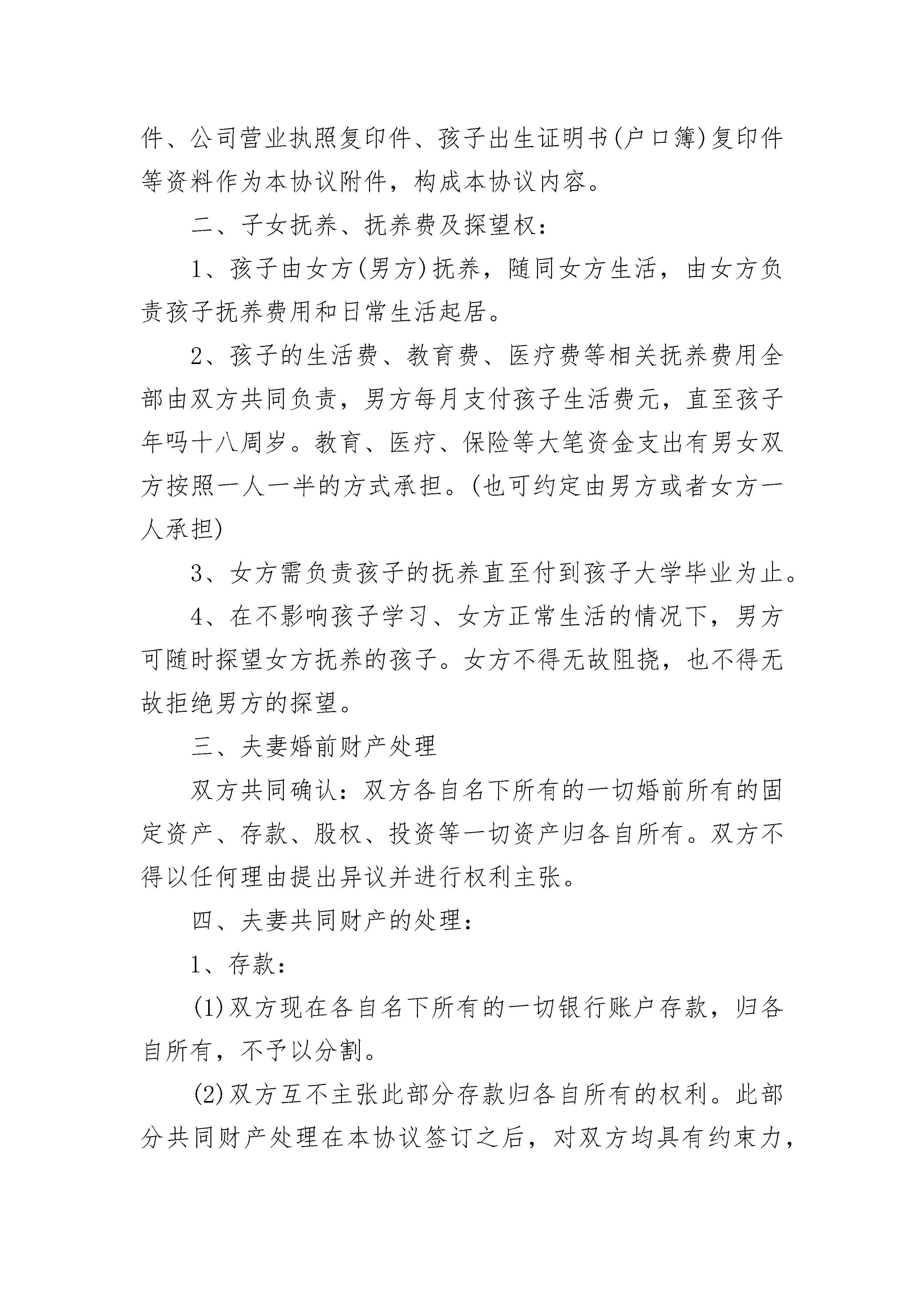 件、公司营业执照复印件、孩子出生证明书(户口簿)复印件等资料作为本协议附件，构成本协议内容。

二、子女抚养、抚养费及探望权：

1、孩子由女方(男方)抚养，随同女方生活，由女方负责孩子抚养费用和日常生活起居。

2、孩子的生活费、教育费、医疗费等相关抚养费用全部由双方共同负责，男方每月支付孩子生活费元，直至孩子年吗十八周岁。教育、医疗、保险等大笔资金支出有男女双方按照一人一半的方式承担。(也可约定由男方或者女方一人承担)

3、女方需负责孩子的抚养直至付到孩子大学毕业为止。

4、在不影响孩子学习、女方正常生活的情况下，男方可随时探望女方抚养的孩子。女方不得无故阻挠，也不得无故拒绝男方的探望。

三、夫妻婚前财产处理

双方共同确认：双方各自名下所有的一切婚前所有的固定资产、存款、股权、投资等一切资产归各自所有。双方不得以任何理由提出异议并进行权利主张。

四、夫妻共同财产的处理：

1、存款：

(1)双方现在各自名下所有的一切银行账户存款，归各自所有，不予以分割。

(2)双方互不主张此部分存款归各自所有的权利。此部分共同财产处理在本协议签订之后，对双方均具有约束力，